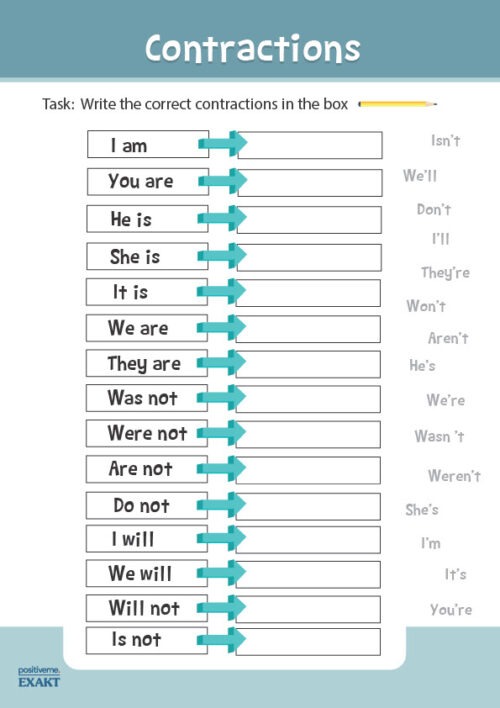 Contractions

Task: Write the correct contractions in the box

I am
You are
He is
She is
It is
We are
They are
Was not
Were not
Are not
Do not
I will
We will
Will not
Is not

Isn't
We'll
Don't
I'll
They're
Won't
Aren't
He's
We're
Wasn 't
Weren't
She's
I'm
It's
You're

positiveme.
EXAKT